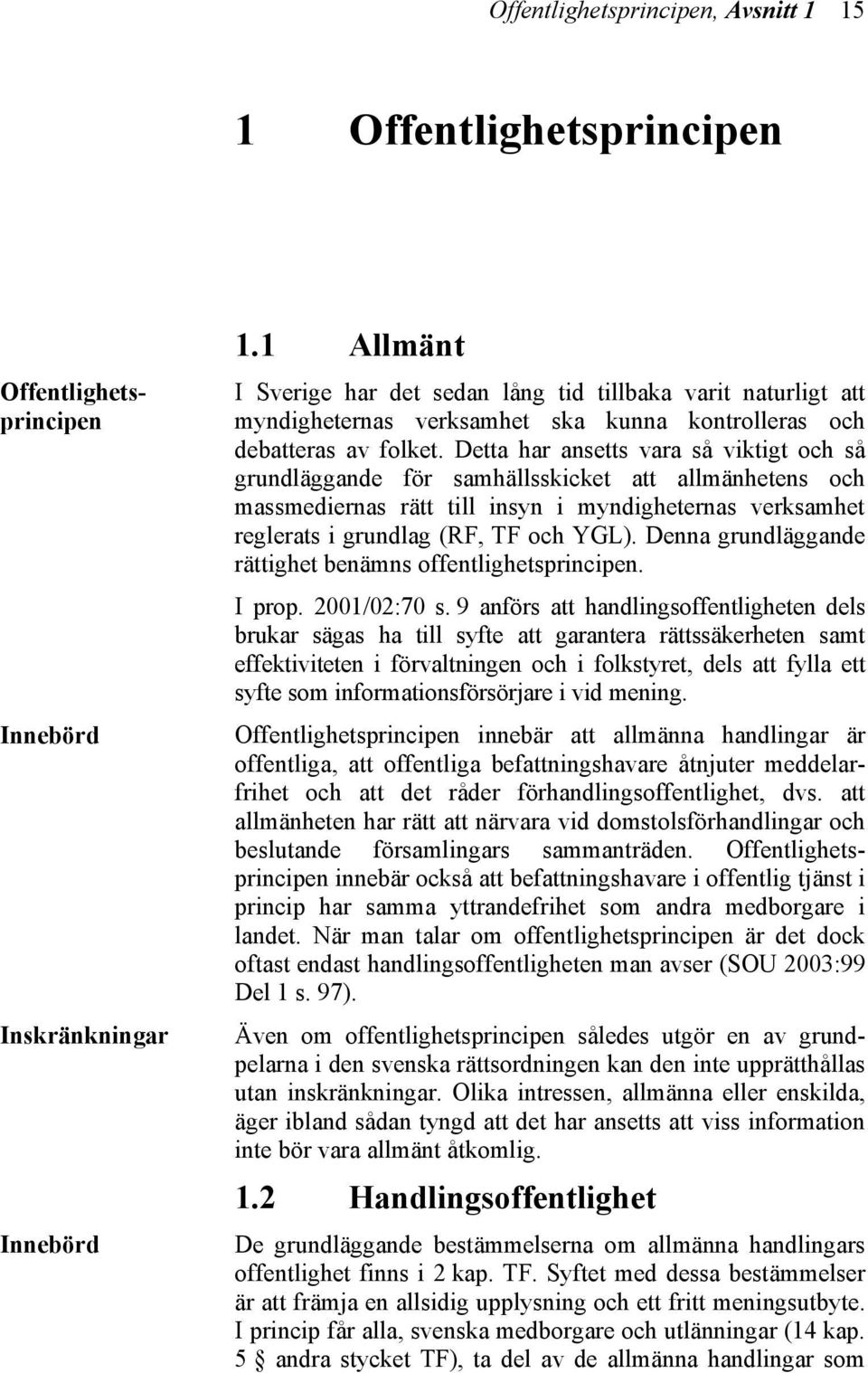 Offentlighetsprincipen, Avsnitt 1 15

1 Offentlighetsprincipen

1.1 Allmänt

Offentlighetsprincipen

I Sverige har det sedan lång tid tillbaka varit naturligt att myndigheternas verksamhet ska kunna kontrolleras och debatteras av folket. Detta har ansetts vara så viktigt och så grundläggande för samhällsskicket att allmänhetens och massmediernas rätt till insyn i myndigheternas verksamhet reglerats i grundlag (RF, TF och YGL). Denna grundläggande rättighet benämns offentlighetsprincipen.

I prop. 2001/02:70 s. 9 anförs att handlingsoffentligheten dels brukar sägas ha till syfte att garantera rättssäkerheten samt effektiviteten i förvaltningen och i folkstyret, dels att fylla ett syfte som informationsförsörjare i vid mening.

Innebörd

Offentlighetsprincipen innebär att allmänna handlingar är offentliga, att offentliga befattningshavare åtnjuter meddelarfrihet och att det råder förhandlingsoffentlighet, dvs. att allmänheten har rätt att närvara vid domstolsförhandlingar och beslutande församlingars sammanträden. Offentlighetsprincipen innebär också att befattningshavare i offentlig tjänst i princip har samma yttrandefrihet som andra medborgare i landet. När man talar om offentlighetsprincipen är det dock oftast endast handlingsoffentligheten man avser (SOU 2003:99 Del 1 s. 97).

Inskränkningar

Även om offentlighetsprincipen således utgör en av grundpelarna i den svenska rättsordningen kan den inte upprätthållas utan inskränkningar. Olika intressen, allmänna eller enskilda, äger ibland sådan tyngd att det har ansetts att viss information inte bör vara allmänt åtkomlig.

1.2 Handlingsoffentlighet

Innebörd

De grundläggande bestämmelserna om allmänna handlingars offentlighet finns i 2 kap. TF. Syftet med dessa bestämmelser är att främja en allsidig upplysning och ett fritt meningsutbyte. I princip får alla, svenska medborgare och utlänningar (14 kap. 5 § andra stycket TF), ta del av de allmänna handlingar som